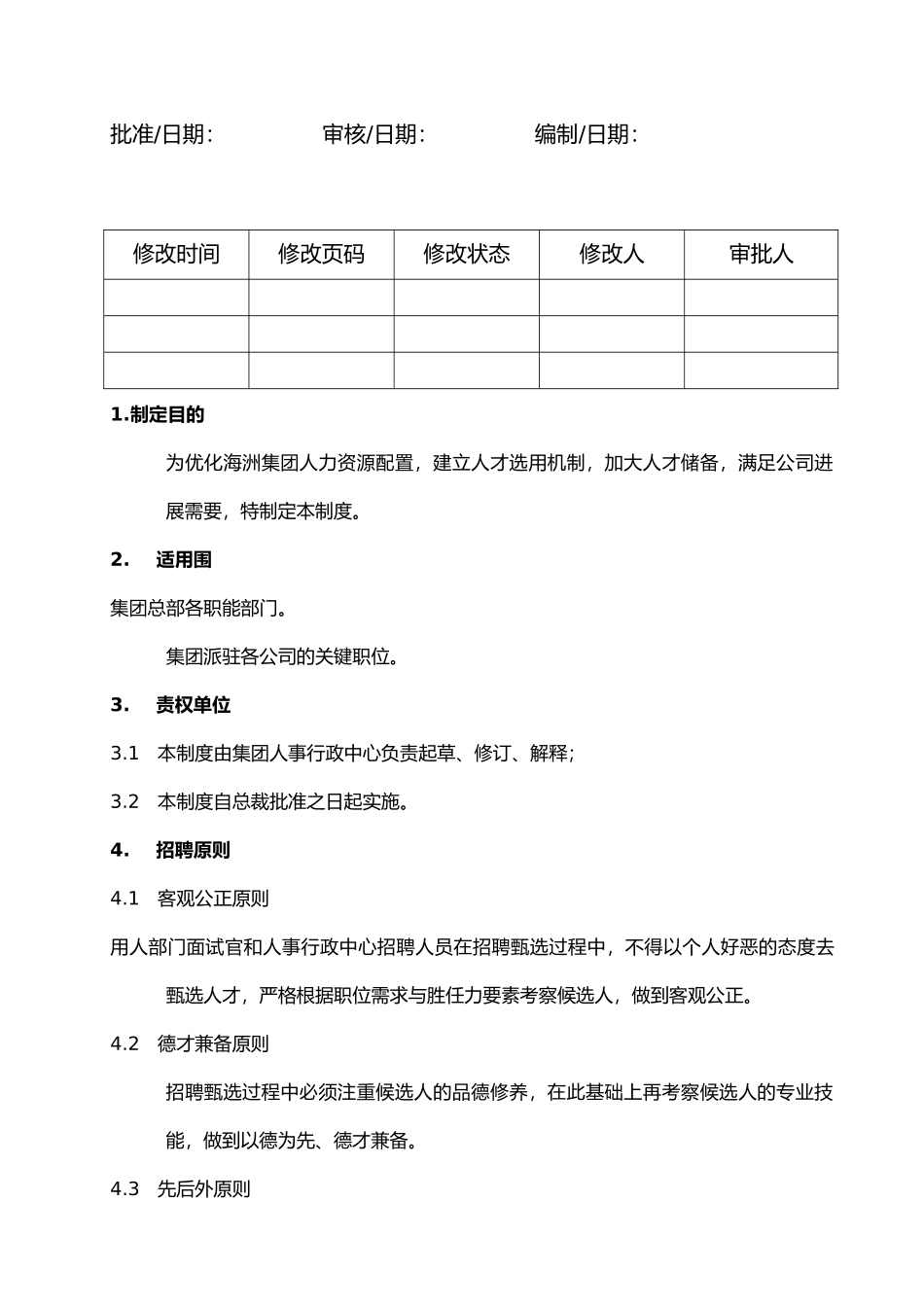 批准/日期：　审核/日期：　编制/日期：

| 修改时间 | 修改页码 | 修改状态 | 修改人 | 审批人 |
|---|---|---|---|---|
|  |  |  |  |  |
|  |  |  |  |  |
|  |  |  |  |  |

1.制定目的

为优化海洲集团人力资源配置，建立人才选用机制，加大人才储备，满足公司进展需要，特制定本制度。

2.　适用围

集团总部各职能部门。

集团派驻各公司的关键职位。

3.　责权单位

3.1　本制度由集团人事行政中心负责起草、修订、解释；

3.2　本制度自总裁批准之日起实施。

4.　招聘原则

4.1　客观公正原则

用人部门面试官和人事行政中心招聘人员在招聘甄选过程中，不得以个人好恶的态度去甄选人才，严格根据职位需求与胜任力要素考察候选人，做到客观公正。

4.2　德才兼备原则

招聘甄选过程中必须注重候选人的品德修养，在此基础上再考察候选人的专业技能，做到以德为先、德才兼备。

4.3　先后外原则